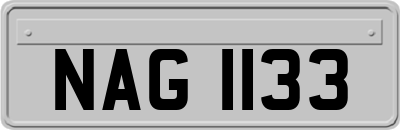 NAG 1133